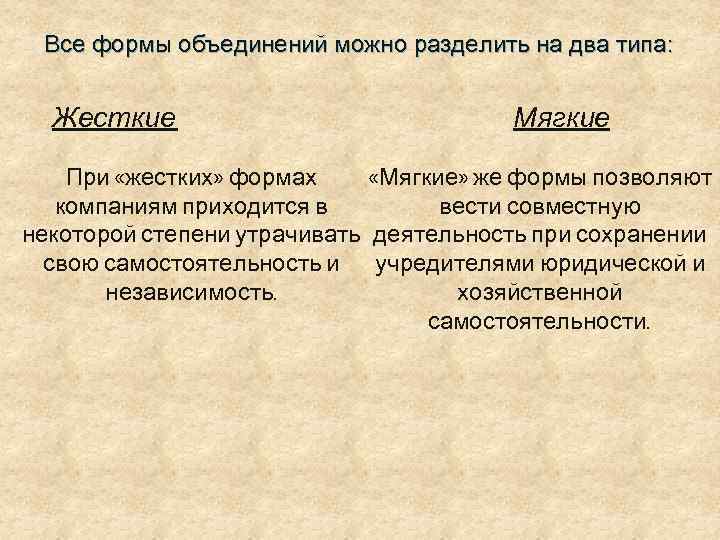 Все формы объединений можно разделить на два типа:

Жесткие

При «жестких» формах компаниям приходится в некоторой степени утрачивать свою самостоятельность и независимость.

Мягкие

«Мягкие» же формы позволяют вести совместную деятельность при сохранении учредителями юридической и хозяйственной самостоятельности.